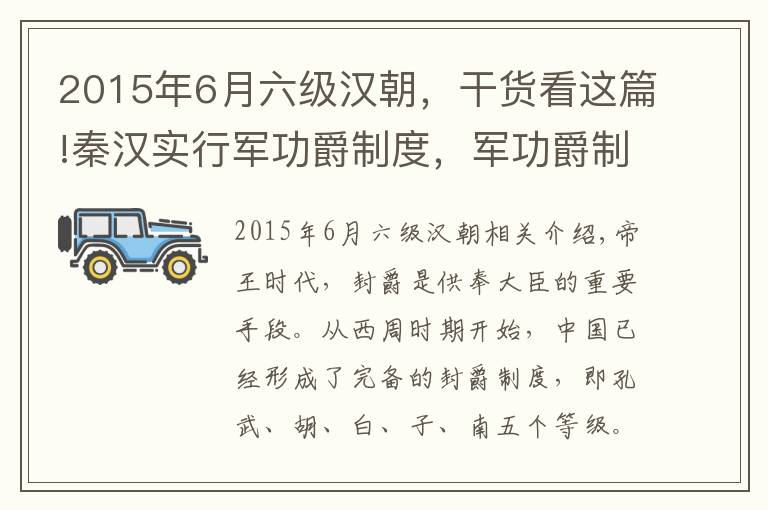 2015年6月六级汉朝，干货看这篇!秦汉实行军功爵制度，军功爵制

2015年6月六级汉朝相关介绍,帝王时代，封爵是供奉大臣的重要手段。从西周时期开始，中国已经形成了完备的封爵制度，即孔武、胡、白、子、南五个等级。